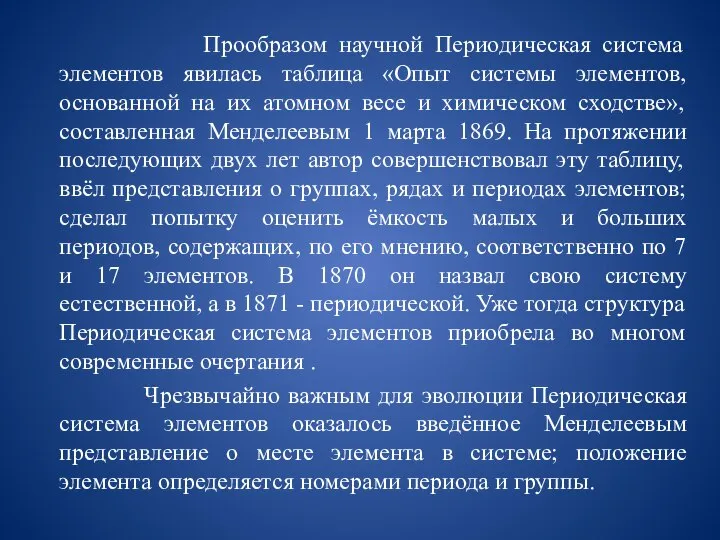 Прообразом научной Периодическая система элементов явилась таблица «Опыт системы элементов, основанной на их атомном весе и химическом сходстве», составленная Менделеевым 1 марта 1869. На протяжении последующих двух лет автор совершенствовал эту таблицу, ввёл представления о группах, рядах и периодах элементов; сделал попытку оценить ёмкость малых и больших периодов, содержащих, по его мнению, соответственно по 7 и 17 элементов. В 1870 он назвал свою систему естественной, а в 1871 - периодической. Уже тогда структура Периодическая система элементов приобрела во многом современные очертания .

Чрезвычайно важным для эволюции Периодическая система элементов оказалось введённое Менделеевым представление о месте элемента в системе; положение элемента определяется номерами периода и группы.